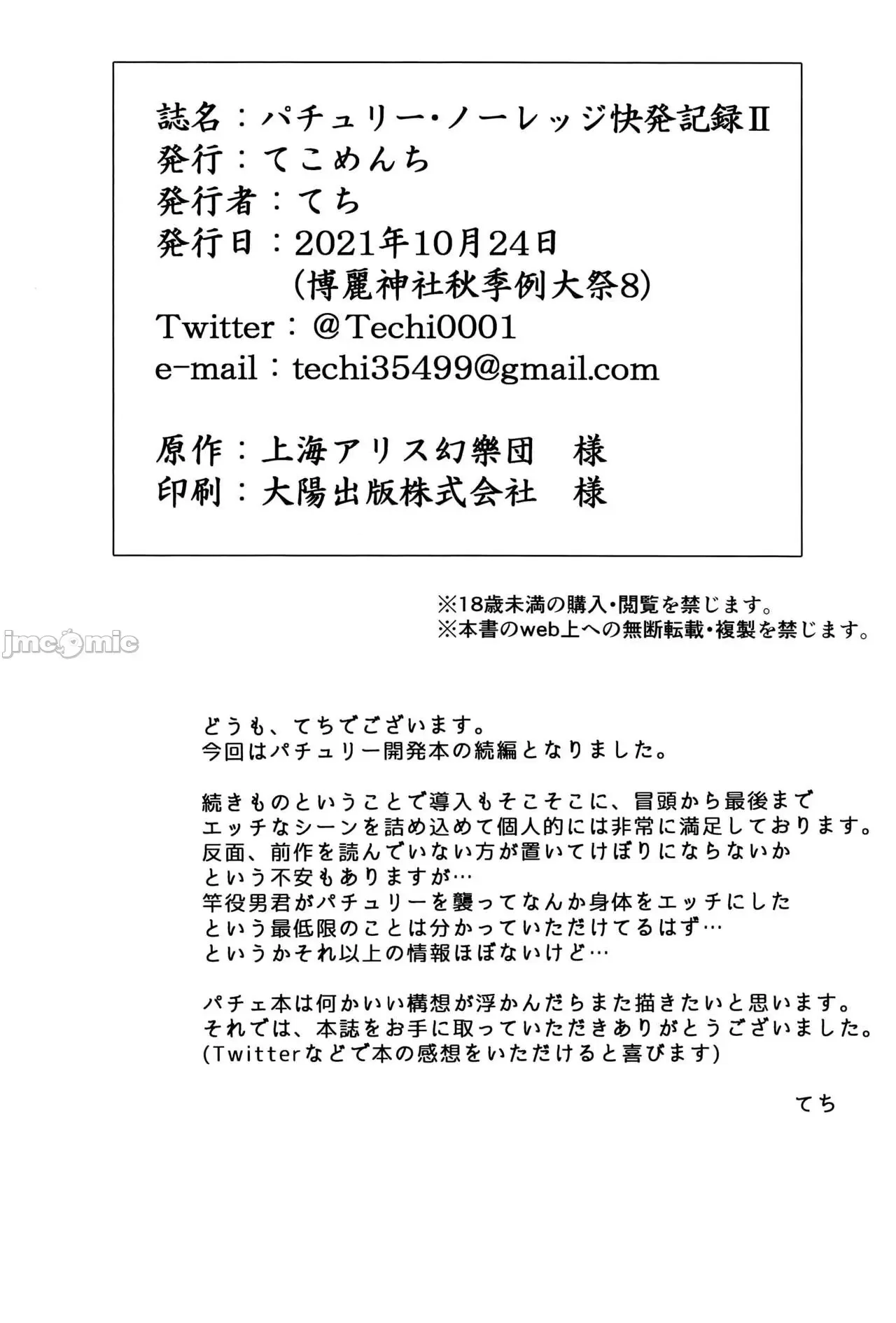 誌名：パチュリー・ノーレッジ快発記録Ⅱ
発行：てこめんち
発行者：てち
発行日：2021年10月24日
(博麗神社秋季例大祭8)
Twitter：@Techi0001
e-mail：techi35499@gmail.com

原作：上海アリス幻樂団　様
印刷：大陽出版株式会社　様

※18歳未満の購入・閲覧を禁じます。
※本書のweb上への無断転載・複製を禁じます。

jmcomic

どうも、てちでございます。
今回はパチュリー開発本の続編となりました。

続きものということで導入もそこそこに、冒頭から最後まで
エッチなシーンを詰め込めて個人的には非常に満足しております。
反面、前作を読んでいない方が置いてけぼりにならないか
という不安もありますが…
竿役男君がパチュリーを襲ってなんか身体をエッチにした
という最低限のことは分かっていただけてるはず…
というかそれ以上の情報ほぼないけど…

パチェ本は何かいい構想が浮かんだらまた描きたいと思います。
それでは、本誌をお手に取っていただきありがとうございました。
(Twitterなどで本の感想をいただけると喜びます)

てち